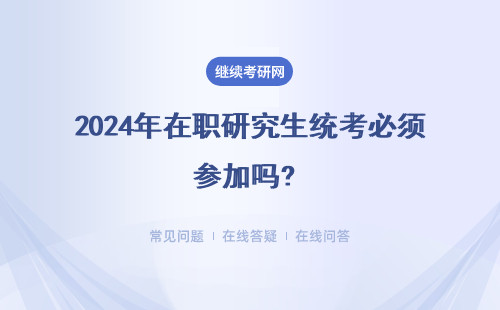 继续考研网

2024年在职研究生统考必须参加吗?

常见问题 | 在线答疑 | 在线问答